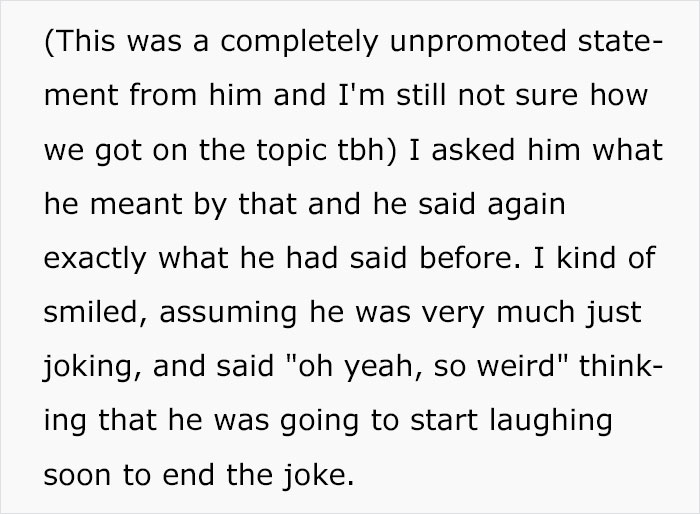 (This was a completely unpromoted statement from him and I'm still not sure how we got on the topic tbh) I asked him what he meant by that and he said again exactly what he had said before. I kind of smiled, assuming he was very much just joking, and said "oh yeah, so weird" thinking that he was going to start laughing soon to end the joke.